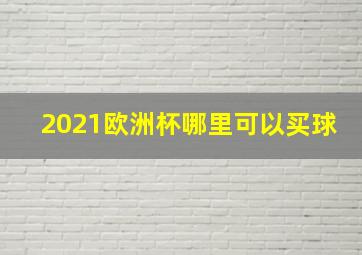 2021欧洲杯哪里可以买球